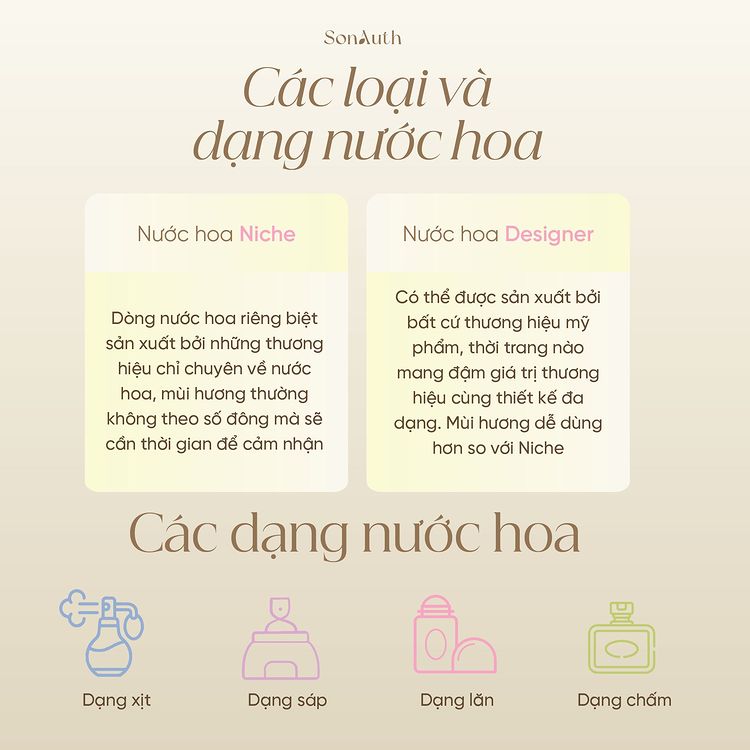 SonAuth

Các loại và dạng nước hoa

Nước hoa Niche

Dòng nước hoa riêng biệt sản xuất bởi những thương hiệu chỉ chuyên về nước hoa, mùi hương thường không theo số đông mà sẽ cần thời gian để cảm nhận

Nước hoa Designer

Có thể được sản xuất bởi bất cứ thương hiệu mỹ phẩm, thời trang nào mang đậm giá trị thương hiệu cùng thiết kế đa dạng. Mùi hương dễ dùng hơn so với Niche

Các dạng nước hoa

Dạng xịt

Dạng sáp

Dạng lăn

Dạng chấm